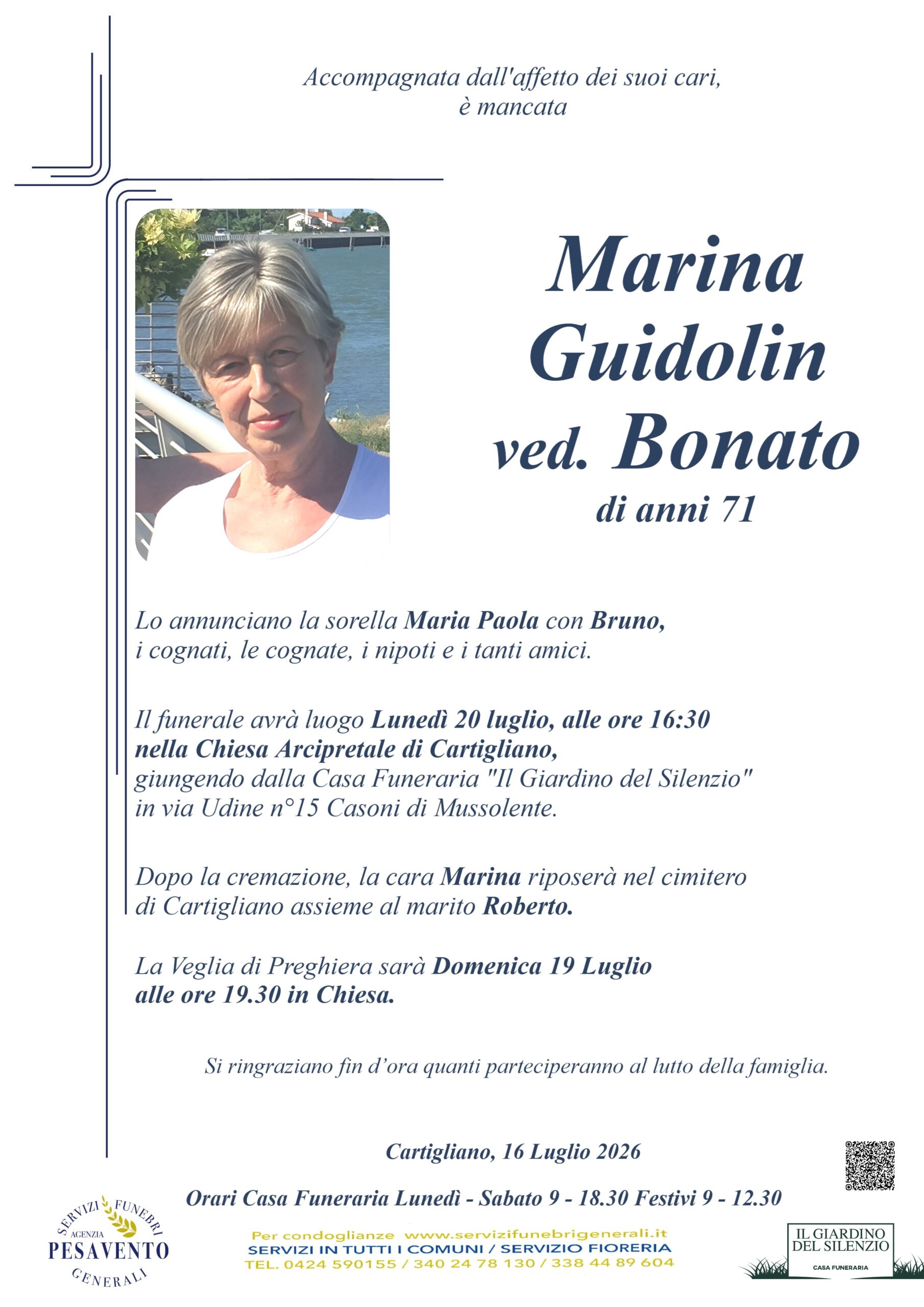 Accompagnata dall'affetto dei suoi cari, è mancata

Marina Guidolin ved. Bonato
di anni 71

Lo annunciano la sorella Maria Paola con Bruno, i cognati, le cognate, i nipoti e i tanti amici.

Il funerale avrà luogo Lunedì 20 luglio, alle ore 16:30 nella Chiesa Arcipretale di Cartigliano, giungendo dalla Casa Funeraria "Il Giardino del Silenzio" in via Udine n°15 Casoni di Mussolente.

Dopo la cremazione, la cara Marina riposerà nel cimitero di Cartigliano assieme al marito Roberto.

La Veglia di Preghiera sarà Domenica 19 Luglio alle ore 19.30 in Chiesa.

Si ringraziano fin d'ora quanti parteciperanno al lutto della famiglia.

Cartigliano, 16 Luglio 2026

Orari Casa Funeraria Lunedì - Sabato 9 - 18.30 Festivi 9 - 12.30

SERVIZI FUNEBRI AGENZIA PESAVENTO GENERALI

Per condoglianze www.servizifunebrigenerali.it
SERVIZI IN TUTTI I COMUNI / SERVIZIO FIORERIA
TEL. 0424 590155 / 340 24 78 130 / 338 44 89 604

IL GIARDINO DEL SILENZIO
CASA FUNERARIA